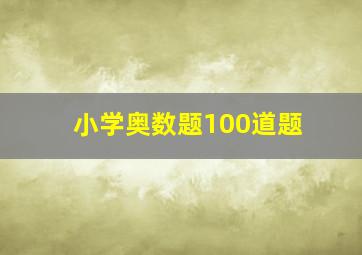 小学奥数题100道题